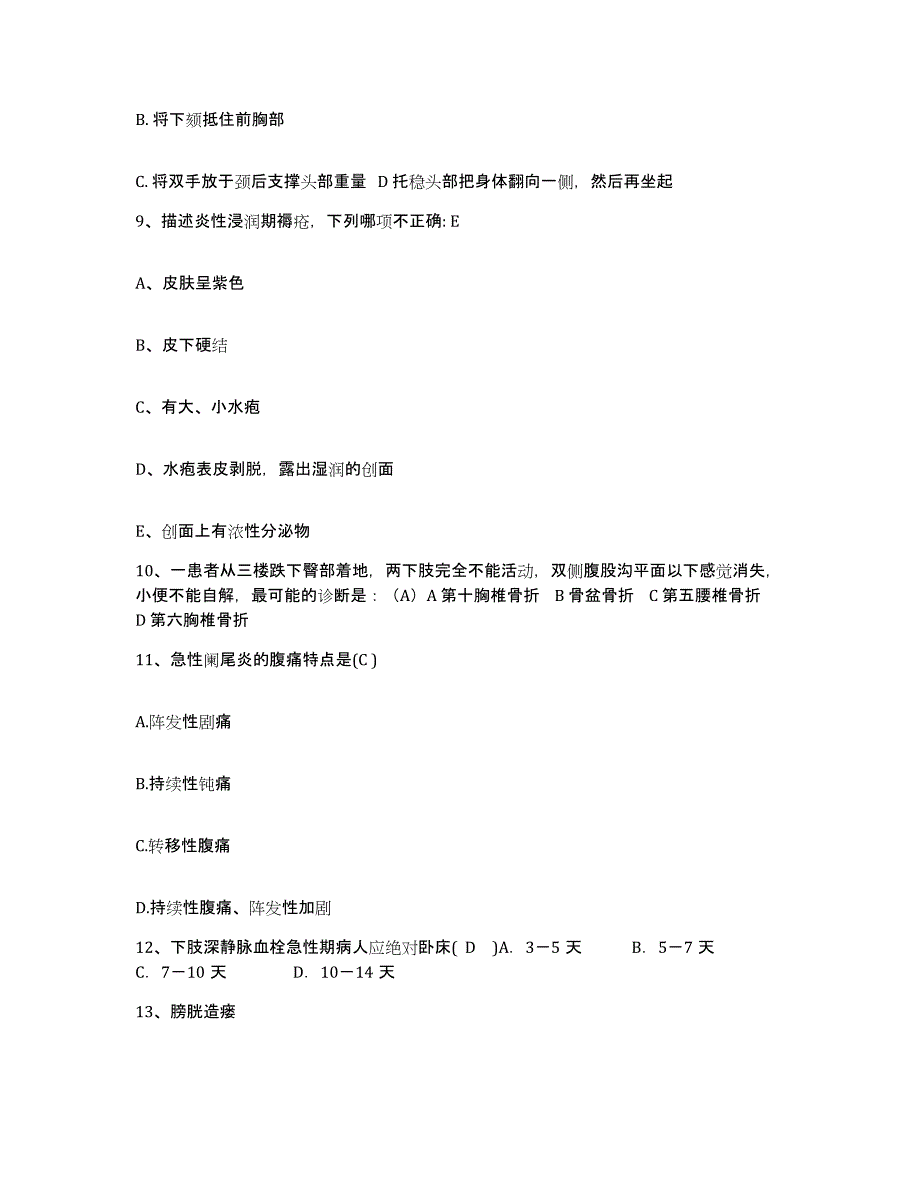 B. 将下颏抵住前胸部

C. 将双手放于颈后支撑头部重量 D 托稳头部把身体翻向一侧，然后再坐起

9、描述炎性浸润期褥疮，下列哪项不正确: E

A、皮肤呈紫色

B、皮下硬结

C、有大、小水疱

D、水疱表皮剥脱，露出湿润的创面

E、创面上有浓性分泌物

10、一患者从三楼跌下臀部着地，两下肢完全不能活动，双侧腹股沟平面以下感觉消失，小便不能自解，最可能的诊断是：（A）A 第十胸椎骨折 B 骨盆骨折 C 第五腰椎骨折 D 第六胸椎骨折

11、急性阑尾炎的腹痛特点是(C )

A.阵发性剧痛

B.持续性钝痛

C.转移性腹痛

D.持续性腹痛、阵发性加剧

12、下肢深静脉血栓急性期病人应绝对卧床( D )A. 3－5 天 B. 5－7 天 C. 7－10 天 D. 10－14 天

13、膀胱造瘘